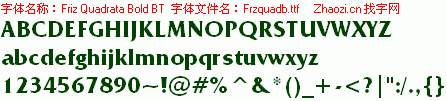 字体名称：Friz Quadrata Bold BT 字体文件名：Frzquadb.ttf Zhaozi.cn 找字网

ABCDEFGHIJKLMNOPQRSTUVWXYZ

abcdefghijklmnopqrstuvwxyz

1234567890~!@#%^&*()_+-<?|":/.,{}